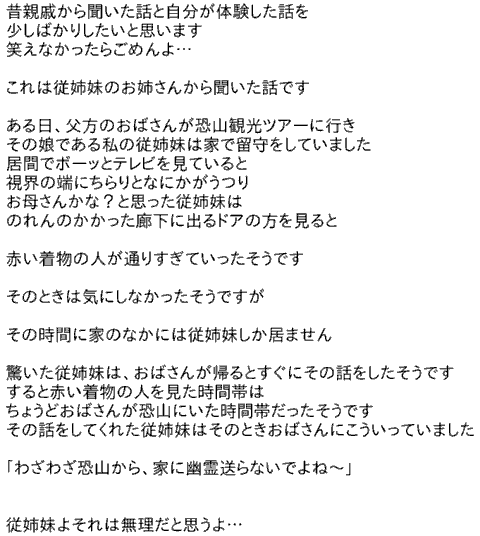 昔親戚から聞いた話と自分が体験した話を
少しばかりしたいと思います
笑えなかったらごめんよ…

これは従姉妹のお姉さんから聞いた話です

ある日、父方のおばさんが恐山観光ツアーに行き
その娘である私の従姉妹は家で留守をしていました
居間でボーッとテレビを見ていると
視界の端にちらりとなにかがうつり
お母さんかな？と思った従姉妹は
のれんのかかった廊下に出るドアの方を見ると

赤い着物の人が通りすぎていったそうです

そのときは気にしなかったそうですが

その時間に家のなかには従姉妹しか居ません

驚いた従姉妹は、おばさんが帰るとすぐにその話をしたそうです
すると赤い着物の人を見た時間帯は
ちょうどおばさんが恐山にいた時間帯だったそうです
その話をしてくれた従姉妹はそのときおばさんにこういっていました

「わざわざ恐山から、家に幽霊送らないでよね～」

従姉妹よそれは無理だと思うよ…